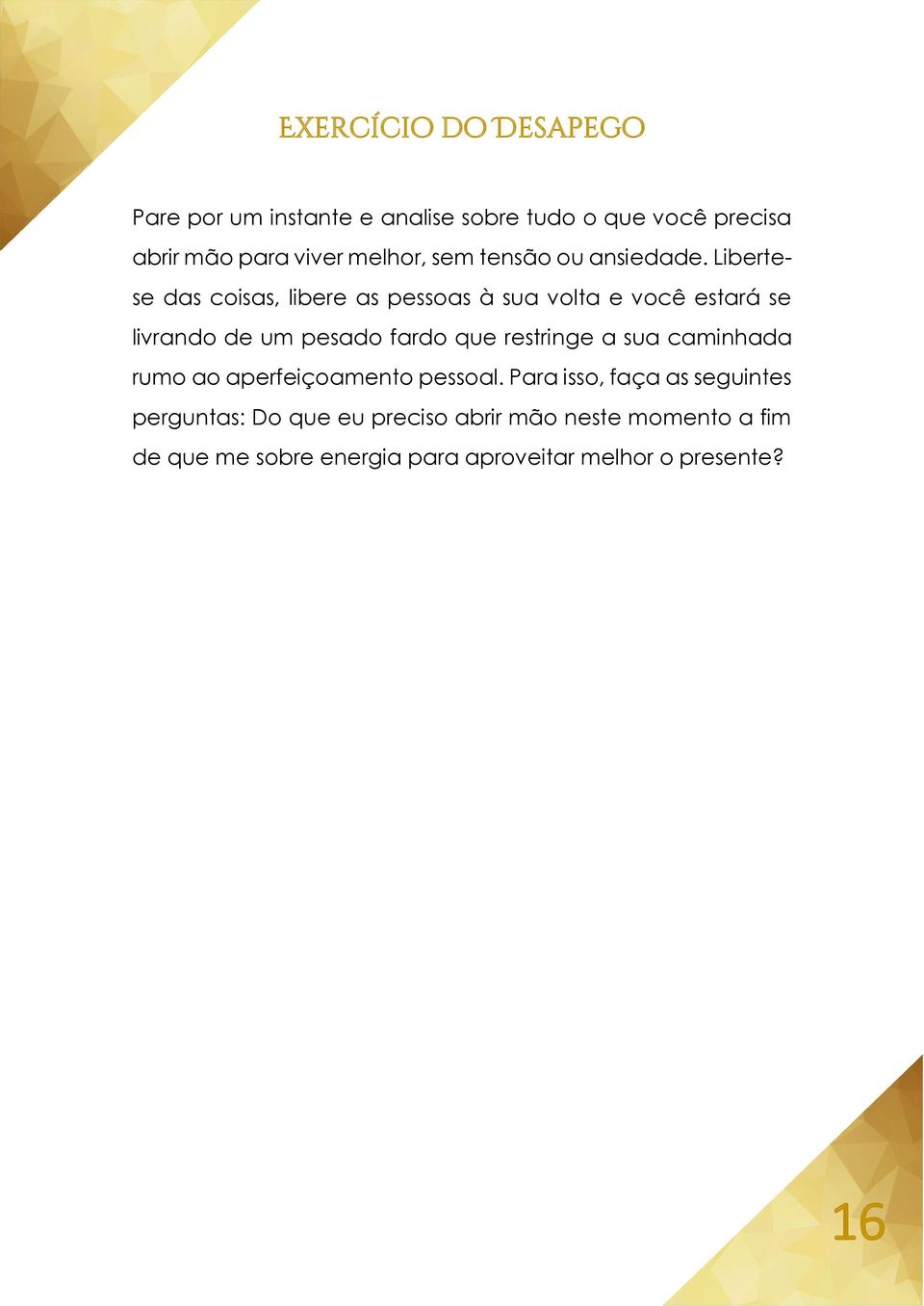 EXERCÍCIO DO DESAPEGO

Pare por um instante e analise sobre tudo o que você precisa abrir mão para viver melhor, sem tensão ou ansiedade. Liberte-se das coisas, libere as pessoas à sua volta e você estará se livrando de um pesado fardo que restringe a sua caminhada rumo ao aperfeiçoamento pessoal. Para isso, faça as seguintes perguntas: Do que eu preciso abrir mão neste momento a fim de que me sobre energia para aproveitar melhor o presente?

16